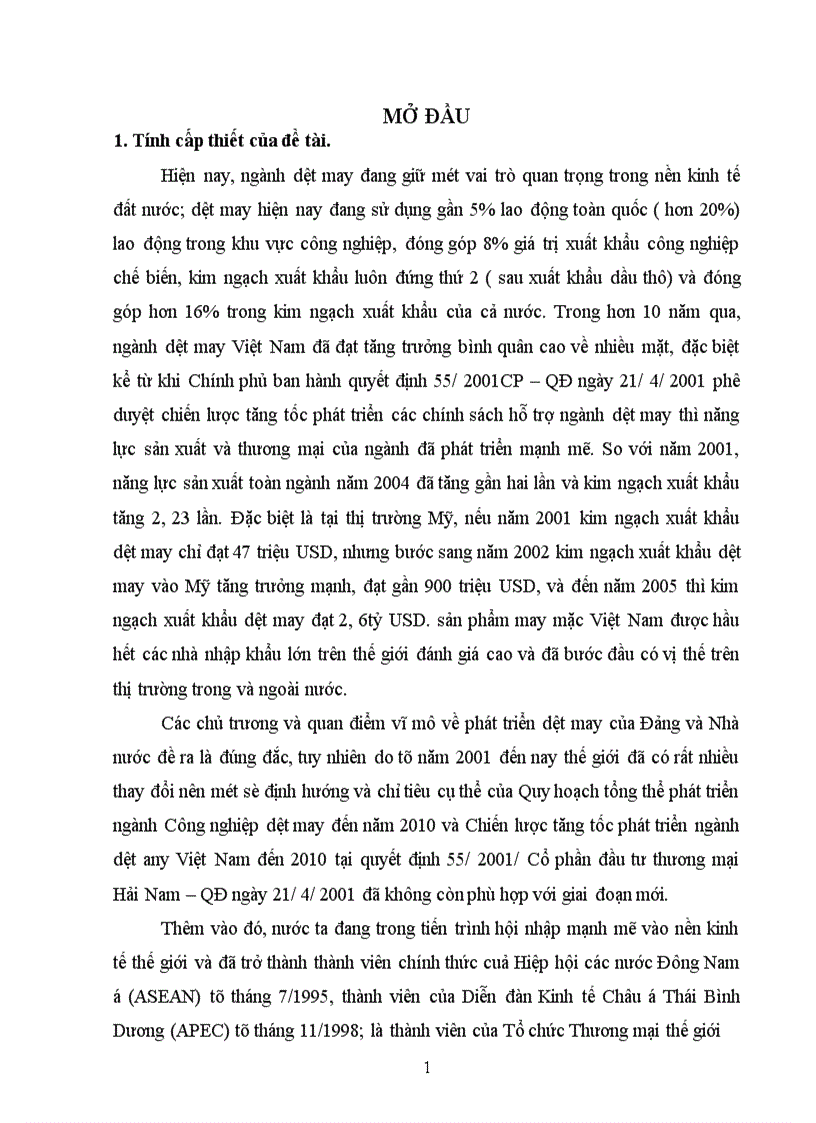 MỞ ĐẦU

1. Tính cấp thiết của đề tài.

Hiện nay, ngành dệt may đang giữ mét vai trò quan trọng trong nền kinh tế đất nước; dệt may hiện nay đang sử dụng gần 5% lao động toàn quốc ( hơn 20%) lao động trong khu vực công nghiệp, đóng góp 8% giá trị xuất khẩu công nghiệp chế biến, kim ngạch xuất khẩu luôn đứng thứ 2 ( sau xuất khẩu dầu thô) và đóng góp hơn 16% trong kim ngạch xuất khẩu của cả nước. Trong hơn 10 năm qua, ngành dệt may Việt Nam đã đạt tăng trưởng bình quân cao về nhiều mặt, đặc biệt kể từ khi Chính phủ ban hành quyết định 55/ 2001CP – QĐ ngày 21/ 4/ 2001 phê duyệt chiến lược tăng tốc phát triển các chính sách hỗ trợ ngành dệt may thì năng lực sản xuất và thương mại của ngành đã phát triển mạnh mẽ. So với năm 2001, năng lực sản xuất toàn ngành năm 2004 đã tăng gần hai lần và kim ngạch xuất khẩu tăng 2, 23 lần. Đặc biệt là tại thị trường Mỹ, nếu năm 2001 kim ngạch xuất khẩu dệt may chỉ đạt 47 triệu USD, nhưng bước sang năm 2002 kim ngạch xuất khẩu dệt may vào Mỹ tăng trưởng mạnh, đạt gần 900 triệu USD, và đến năm 2005 thì kim ngạch xuất khẩu dệt may đạt 2, 6tỷ USD. sản phẩm may mặc Việt Nam được hầu hết các nhà nhập khẩu lớn trên thế giới đánh giá cao và đã bước đầu có vị thế trên thị trường trong và ngoài nước.

Các chủ trương và quan điểm vĩ mô về phát triển dệt may của Đảng và Nhà nước đề ra là đúng đắc, tuy nhiên do tõ năm 2001 đến nay thế giới đã có rất nhiều thay đổi nên mét sè định hướng và chỉ tiêu cụ thể của Quy hoạch tổng thể phát triển ngành Công nghiệp dệt may đến năm 2010 và Chiến lược tăng tốc phát triển ngành dệt any Việt Nam đến 2010 tại quyết định 55/ 2001/ Cổ phần đầu tư thương mại Hải Nam – QĐ ngày 21/ 4/ 2001 đã không còn phù hợp với giai đoạn mới.

Thêm vào đó, nước ta đang trong tiến trình hội nhập mạnh mẽ vào nền kinh tế thế giới và đã trở thành thành viên chính thức cuả Hiệp hội các nước Đông Nam á (ASEAN) tõ tháng 7/1995, thành viên của Diễn đàn Kinh tế Châu á Thái Bình Dương (APEC) tõ tháng 11/1998; là thành viên của Tổ chức Thương mại thế giới

1